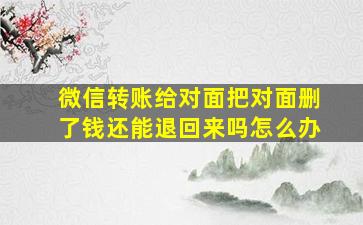 微信转账给对面把对面删了钱还能退回来吗怎么办